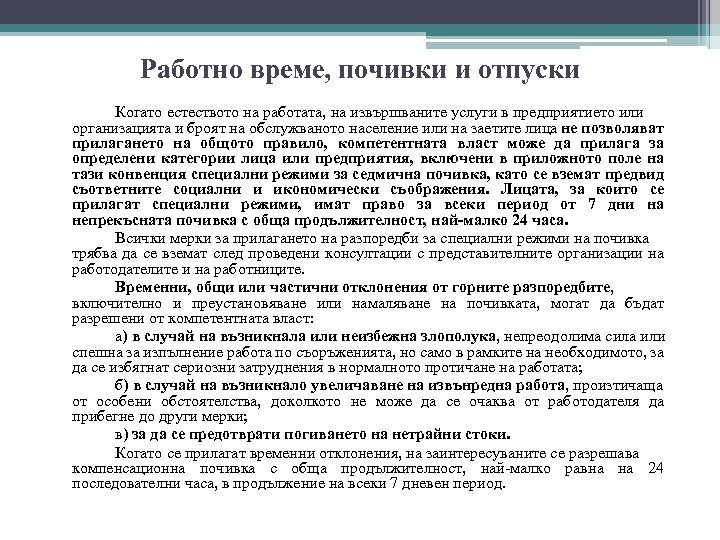 Работно време, почивки и отпуски

Когато естеството на работата, на извършваните услуги в предприятието или организацията и броят на обслужваното население или на заетите лица не позволяват прилагането на общото правило, компетентната власт може да прилага за определени категории лица или предприятия, включени в приложното поле на тази конвенция специални режими за седмична почивка, като се вземат предвид съответните социални и икономически съображения. Лицата, за които се прилагат специални режими, имат право за всеки период от 7 дни на непрекъсната почивка с обща продължителност, най-малко 24 часа.

Всички мерки за прилагането на разпоредби за специални режими на почивка трябва да се вземат след проведени консултации с представителните организации на работодателите и на работниците.

Временни, общи или частични отклонения от горните разпоредбите, включително и преустановяване или намаляване на почивката, могат да бъдат разрешени от компетентната власт:

а) в случай на възникнала или неизбежна злополука, непреодолима сила или спешна за изпълнение работа по съоръженията, но само в рамките на необходимото, за да се избягнат сериозни затруднения в нормалното протичане на работата;

б) в случай на възникнало увеличаване на извънредна работа, произтичаща от особени обстоятелства, доколкото не може да се очаква от работодателя да прибегне до други мерки;

в) за да се предотврати погиването на нетрайни стоки.

Когато се прилагат временни отклонения, на заинтересуваните се разрешава компенсационна почивка с обща продължителност, най-малко равна на 24 последователни часа, в продължение на всеки 7 дневен период.